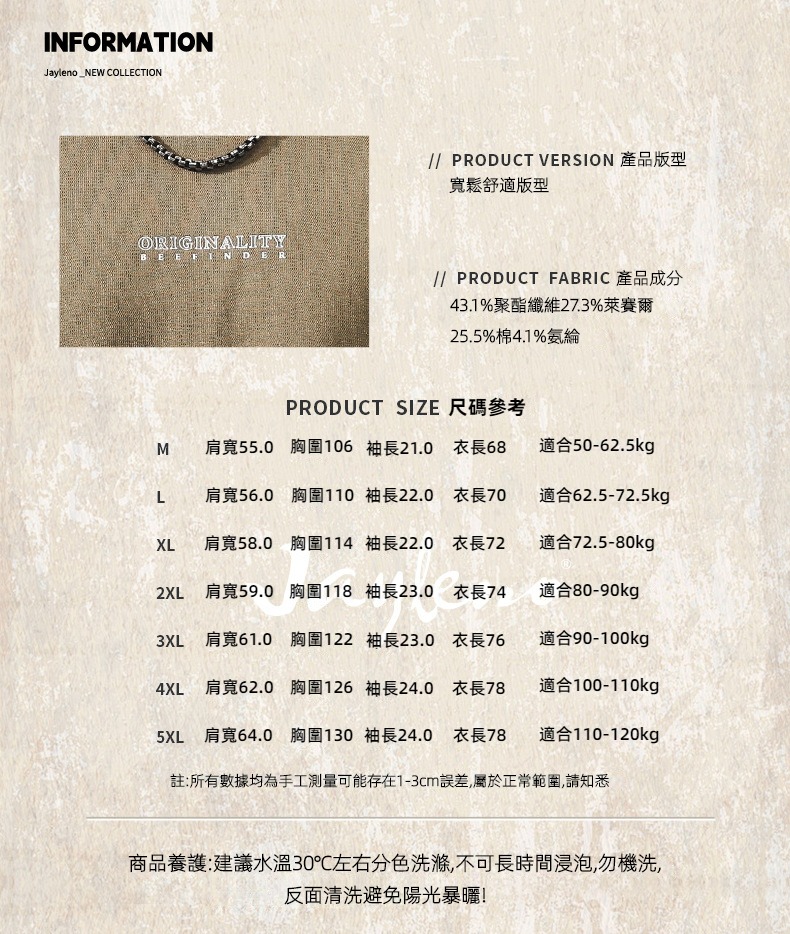 INFORMATION

Jayleno _NEW COLLECTION

ORIGINALITY
BEEFINDER

// PRODUCT VERSION 產品版型
寬鬆舒適版型

// PRODUCT FABRIC 產品成分
43.1%聚酯纖維27.3%萊賽爾
25.5%棉4.1%氨綸

PRODUCT SIZE 尺碼參考

M 肩寬55.0 胸圍106 袖長21.0 衣長68 適合50-62.5kg

L 肩寬56.0 胸圍110 袖長22.0 衣長70 適合62.5-72.5kg

XL 肩寬58.0 胸圍114 袖長22.0 衣長72 適合72.5-80kg

2XL 肩寬59.0 胸圍118 袖長23.0 衣長74 適合80-90kg

3XL 肩寬61.0 胸圍122 袖長23.0 衣長76 適合90-100kg

4XL 肩寬62.0 胸圍126 袖長24.0 衣長78 適合100-110kg

5XL 肩寬64.0 胸圍130 袖長24.0 衣長78 適合110-120kg

註:所有數據均為手工測量可能存在1-3cm誤差,屬於正常範圍,請知悉

商品養護:建議水溫30℃左右分色洗滌,不可長時間浸泡,勿機洗,
反面清洗避免陽光暴曬!

Jayleno